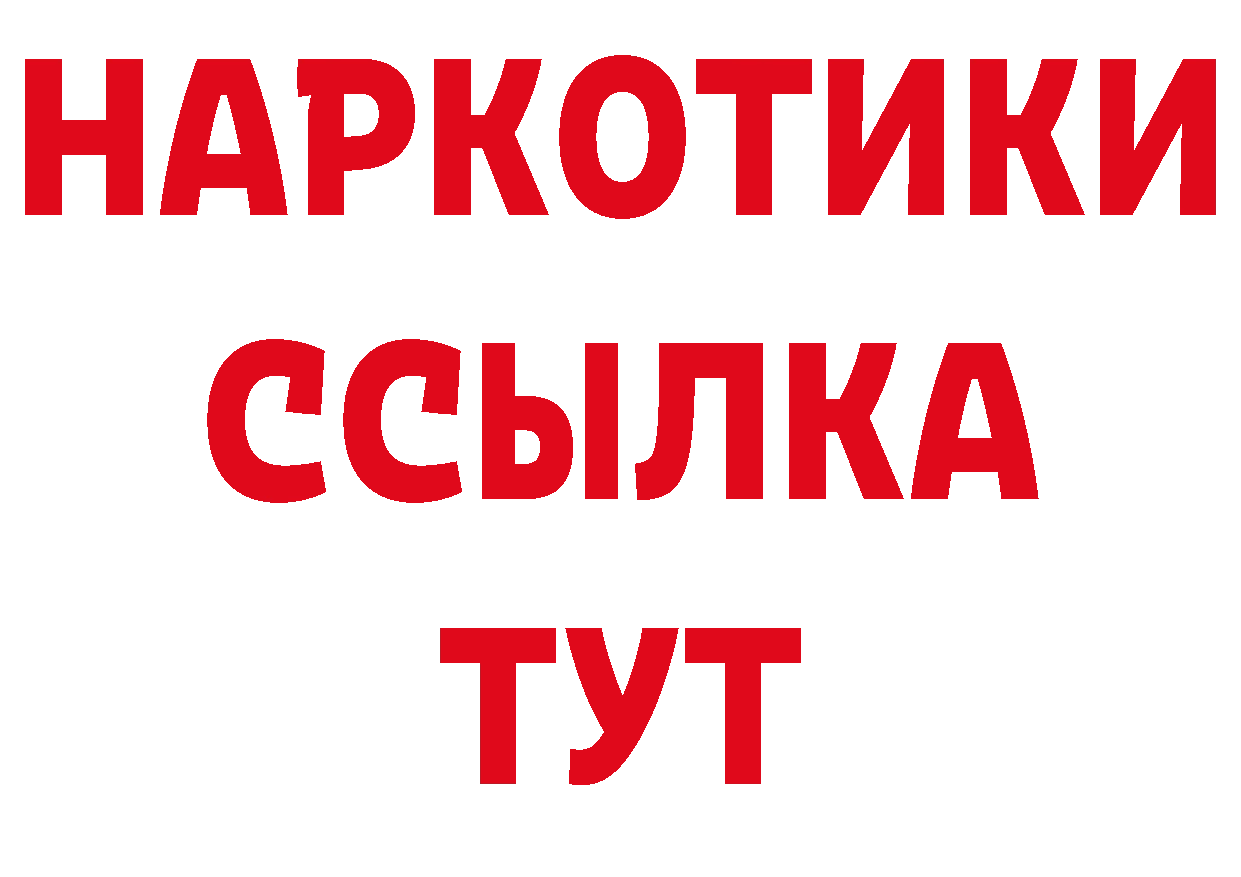 НАРКОТИКИ ССЫЛКА ТУТ